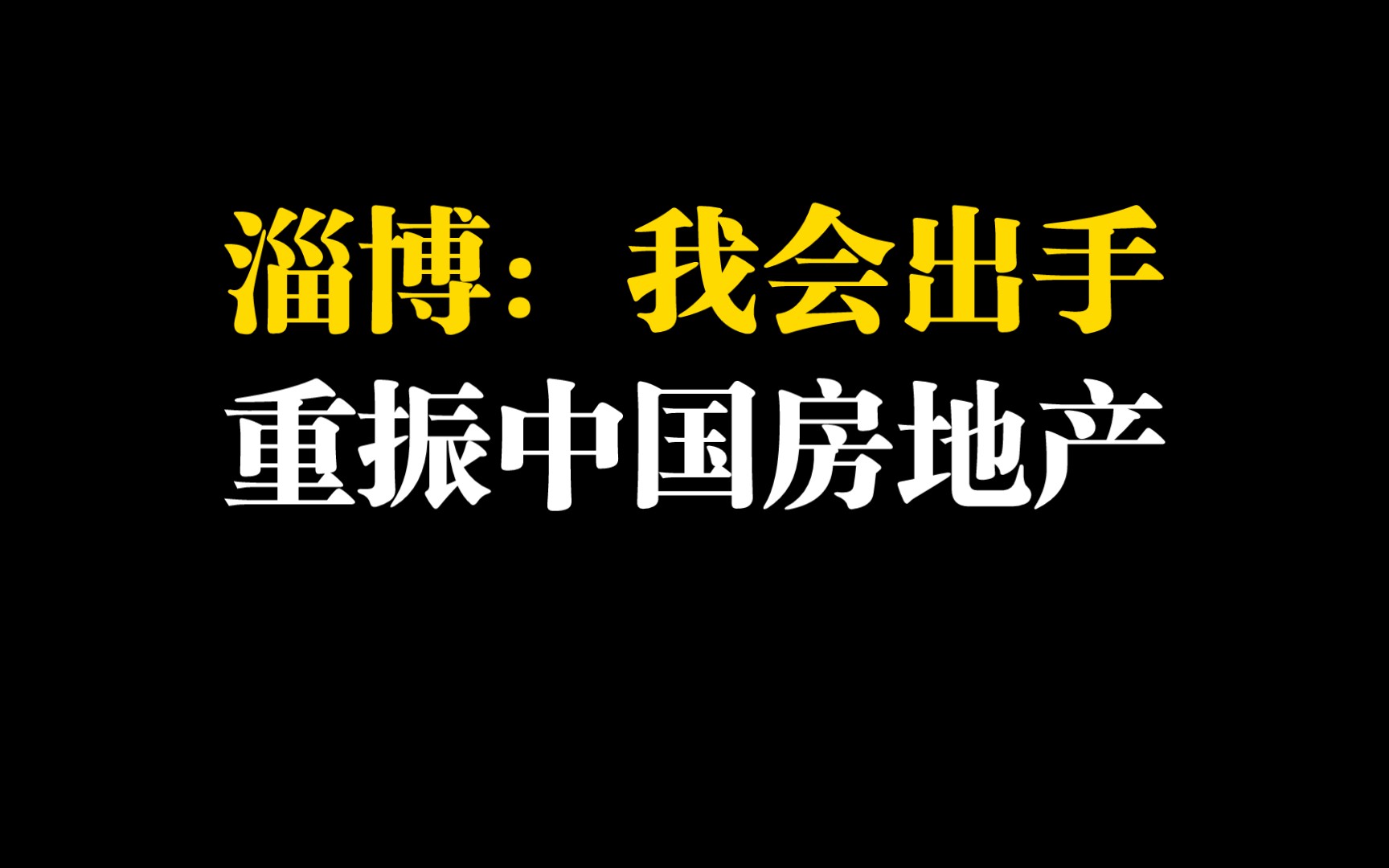 淄博：我会出手
重振中国房地产